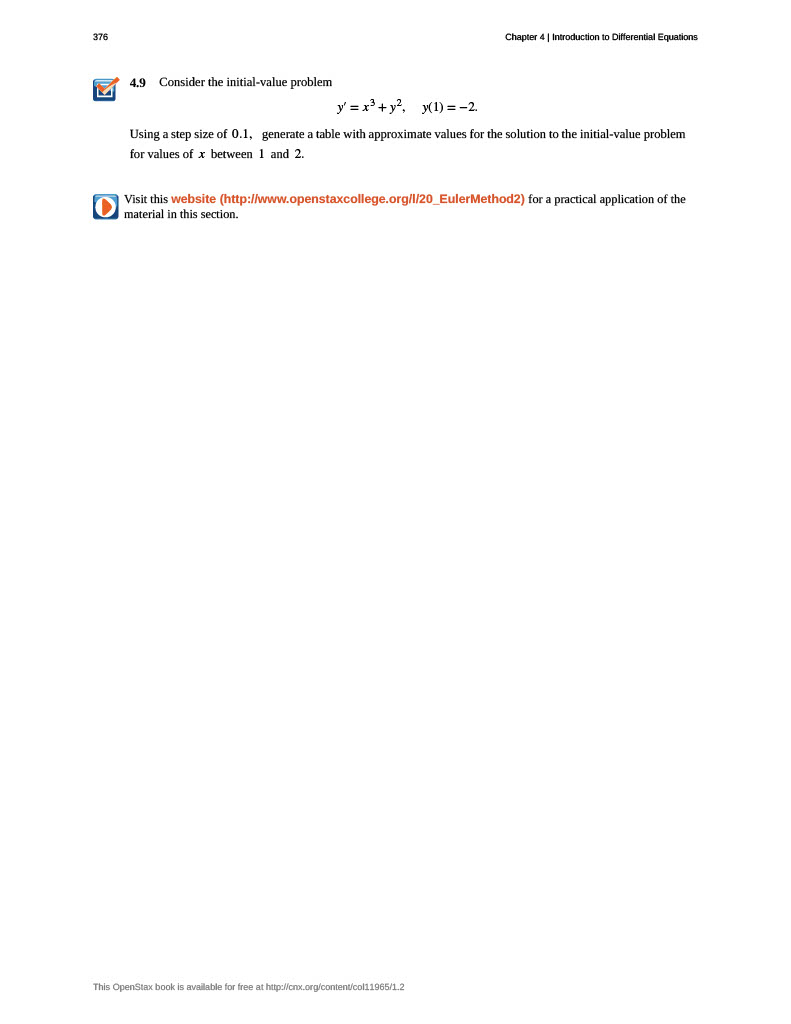 376

Chapter 4 | Introduction to Differential Equations

4.9 Consider the initial-value problem

$y' = x^3 + y^2, \quad y(1) = -2.$

Using a step size of $0.1$, generate a table with approximate values for the solution to the initial-value problem for values of $x$ between $1$ and $2$.

Visit this website (http://www.openstaxcollege.org/l/20_EulerMethod2) for a practical application of the material in this section.

This OpenStax book is available for free at http://cnx.org/content/col11965/1.2